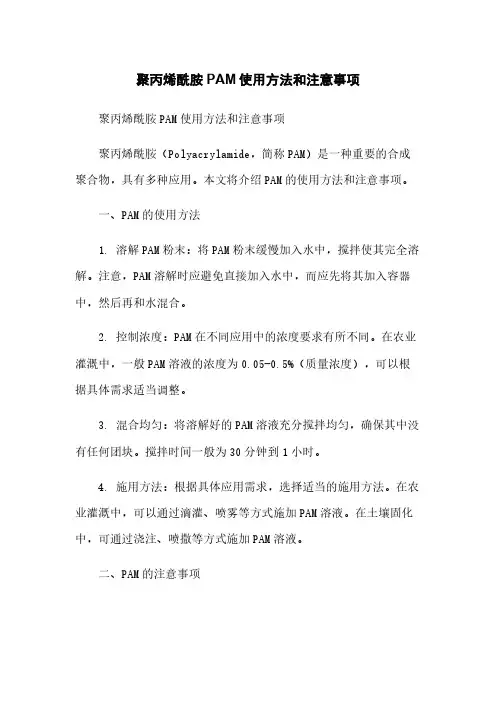 聚丙烯酰胺PAM使用方法和注意事项

聚丙烯酰胺PAM使用方法和注意事项

聚丙烯酰胺（Polyacrylamide，简称PAM）是一种重要的合成聚合物，具有多种应用。本文将介绍PAM的使用方法和注意事项。

一、PAM的使用方法

1. 溶解PAM粉末：将PAM粉末缓慢加入水中，搅拌使其完全溶解。注意，PAM溶解时应避免直接加入水中，而应先将其加入容器中，然后再和水混合。

2. 控制浓度：PAM在不同应用中的浓度要求有所不同。在农业灌溉中，一般PAM溶液的浓度为0.05-0.5%（质量浓度），可以根据具体需求适当调整。

3. 混合均匀：将溶解好的PAM溶液充分搅拌均匀，确保其中没有任何团块。搅拌时间一般为30分钟到1小时。

4. 施用方法：根据具体应用需求，选择适当的施用方法。在农业灌溉中，可以通过滴灌、喷雾等方式施加PAM溶液。在土壤固化中，可通过浇注、喷撒等方式施加PAM溶液。

二、PAM的注意事项